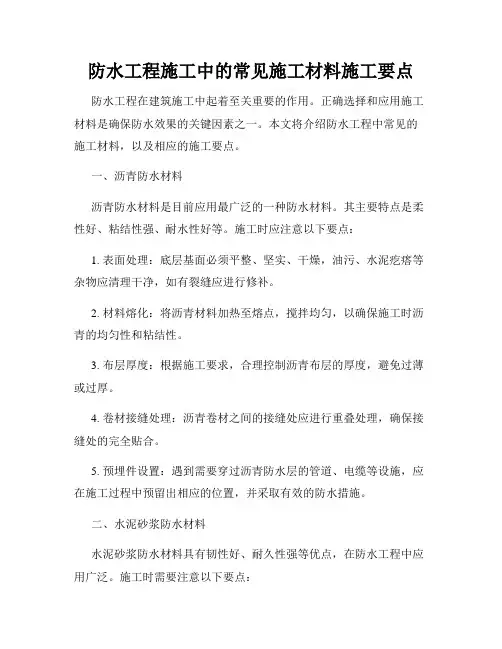 防水工程施工中的常见施工材料施工要点

防水工程在建筑施工中起着至关重要的作用。正确选择和应用施工材料是确保防水效果的关键因素之一。本文将介绍防水工程中常见的施工材料，以及相应的施工要点。

一、沥青防水材料

沥青防水材料是目前应用最广泛的一种防水材料。其主要特点是柔性好、粘结性强、耐水性好等。施工时应注意以下要点：

1. 表面处理：底层基面必须平整、坚实、干燥，油污、水泥疙瘩等杂物应清理干净，如有裂缝应进行修补。

2. 材料熔化：将沥青材料加热至熔点，搅拌均匀，以确保施工时沥青的均匀性和粘结性。

3. 布层厚度：根据施工要求，合理控制沥青布层的厚度，避免过薄或过厚。

4. 卷材接缝处理：沥青卷材之间的接缝处应进行重叠处理，确保接缝处的完全贴合。

5. 预埋件设置：遇到需要穿过沥青防水层的管道、电缆等设施，应在施工过程中预留出相应的位置，并采取有效的防水措施。

二、水泥砂浆防水材料

水泥砂浆防水材料具有韧性好、耐久性强等优点，在防水工程中应用广泛。施工时需要注意以下要点：